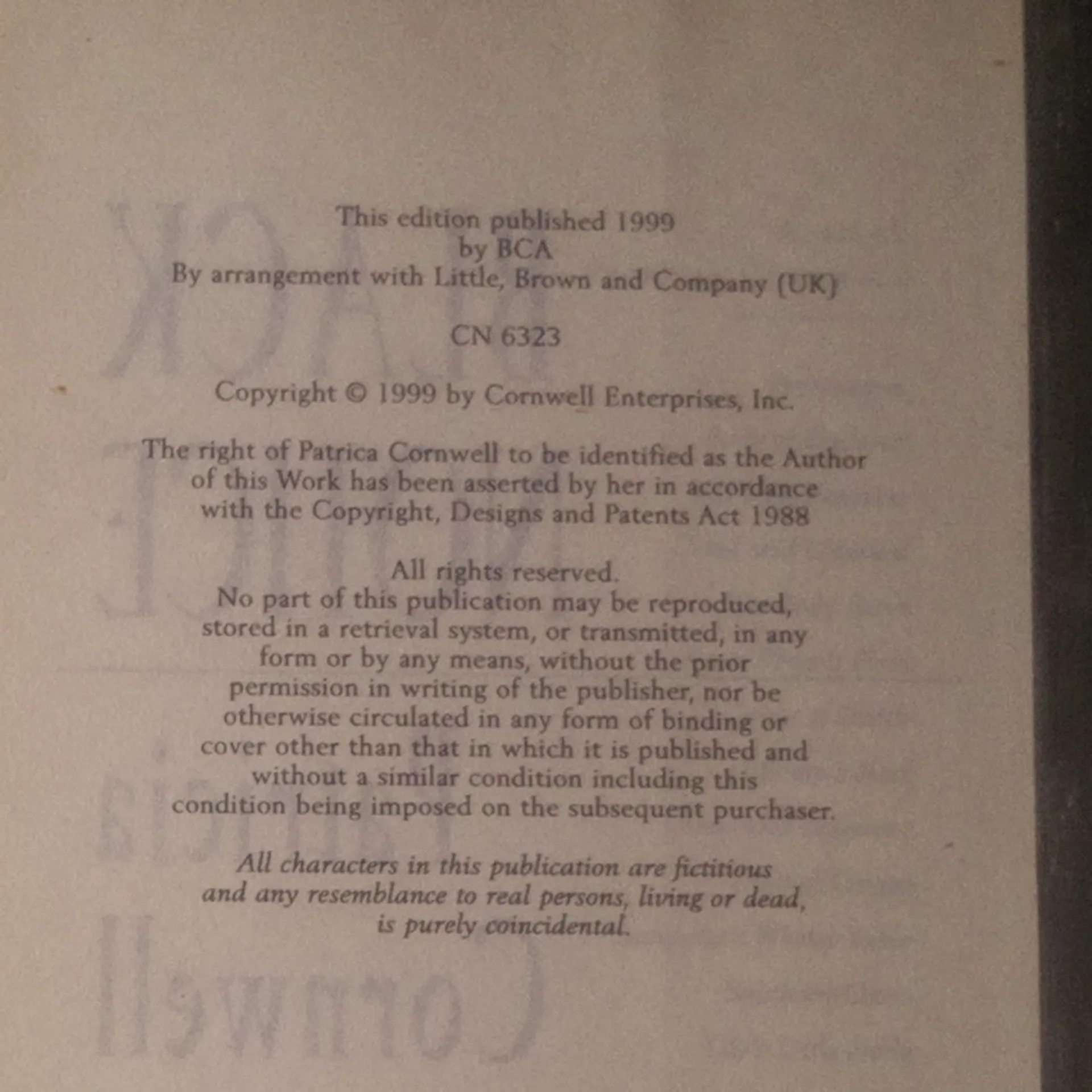 This edition published 1999
by BCA
By arrangement with Little, Brown and Company (UK)

CN 6323

Copyright © 1999 by Cornwell Enterprises, Inc.

The right of Patrica Cornwell to be identified as the Author of this Work has been asserted by her in accordance with the Copyright, Designs and Patents Act 1988

All rights reserved.
No part of this publication may be reproduced, stored in a retrieval system, or transmitted, in any form or by any means, without the prior permission in writing of the publisher, nor be otherwise circulated in any form of binding or cover other than that in which it is published and without a similar condition including this condition being imposed on the subsequent purchaser.

All characters in this publication are fictitious and any resemblance to real persons, living or dead, is purely coincidental.